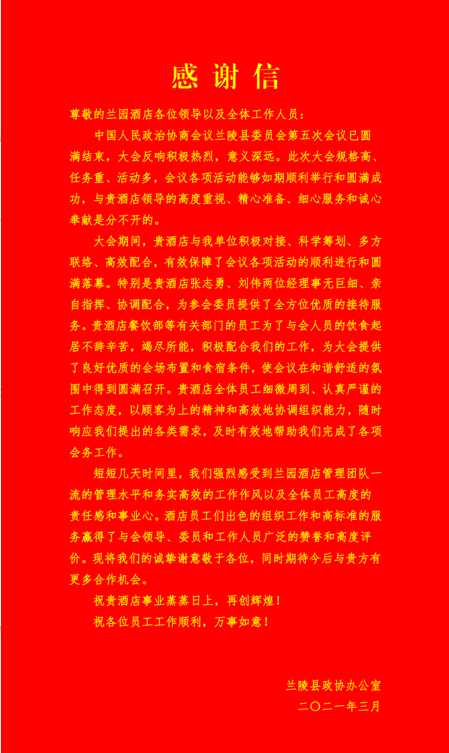 感谢信

尊敬的兰园酒店各位领导以及全体工作人员：

中国人民政治协商会议兰陵县委员会第五次会议已圆满结束，大会反响积极热烈，意义深远。此次大会规格高、任务重、活动多，会议各项活动能够如期顺利举行和圆满成功，与贵酒店领导的高度重视、精心准备、细心服务和诚心奉献是分不开的。

大会期间，贵酒店与我单位积极对接、科学筹划、多方联络、高效配合，有效保障了会议各项活动的顺利进行和圆满落幕。特别是贵酒店张志勇、刘伟两位经理事无巨细、亲自指挥、协调配合，为参会委员提供了全方位优质的接待服务。贵酒店餐饮部等有关部门的员工为了与会人员的饮食起居不辞辛苦，竭尽所能，积极配合我们的工作，为大会提供了良好优质的会场布置和食宿条件，使会议在和谐舒适的氛围中得到圆满召开。贵酒店全体员工细微周到、认真严谨的工作态度，以顾客为上的精神和高效地协调组织能力，随时响应我们提出的各类需求，及时有效地帮助我们完成了各项会务工作。

短短几天时间里，我们强烈感受到兰园酒店管理团队一流的管理水平和务实高效的工作作风以及全体员工高度的责任感和事业心。酒店员工们出色的组织工作和高标准的服务赢得了与会领导、委员和工作人员广泛的赞誉和高度评价。现将我们的诚挚谢意敬于各位，同时期待今后与贵方有更多合作机会。

祝贵酒店事业蒸蒸日上，再创辉煌！

祝各位员工工作顺利，万事如意！

兰陵县政协办公室
二〇二一年三月